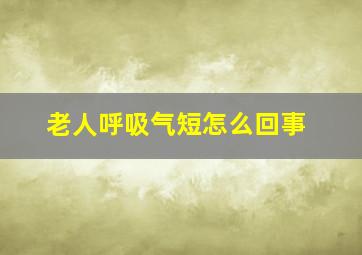 老人呼吸气短怎么回事